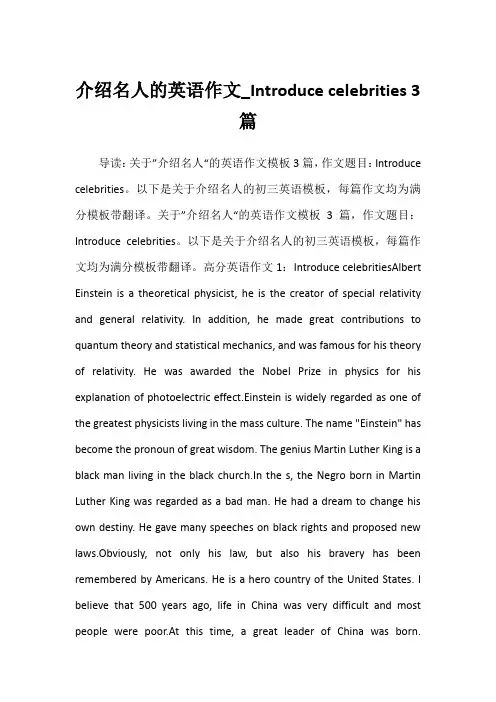 介绍名人的英语作文_Introduce celebrities 3 篇

导读：关于"介绍名人"的英语作文模板 3 篇，作文题目：Introduce celebrities。以下是关于介绍名人的初三英语模板，每篇作文均为满分模板带翻译。关于"介绍名人"的英语作文模板 3 篇，作文题目：Introduce celebrities。以下是关于介绍名人的初三英语模板，每篇作文均为满分模板带翻译。高分英语作文 1：Introduce celebritiesAlbert Einstein is a theoretical physicist, he is the creator of special relativity and general relativity. In addition, he made great contributions to quantum theory and statistical mechanics, and was famous for his theory of relativity. He was awarded the Nobel Prize in physics for his explanation of photoelectric effect.Einstein is widely regarded as one of the greatest physicists living in the mass culture. The name "Einstein" has become the pronoun of great wisdom. The genius Martin Luther King is a black man living in the black church.In the s, the Negro born in Martin Luther King was regarded as a bad man. He had a dream to change his own destiny. He gave many speeches on black rights and proposed new laws.Obviously, not only his law, but also his bravery has been remembered by Americans. He is a hero country of the United States. I believe that 500 years ago, life in China was very difficult and most people were poor.At this time, a great leader of China was born.